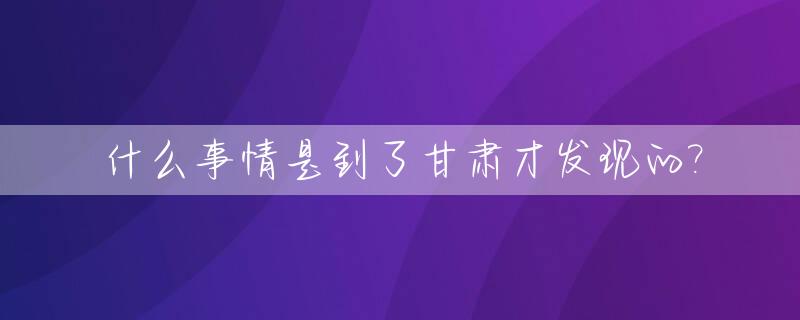 什么事情是到了甘肃才发现的?